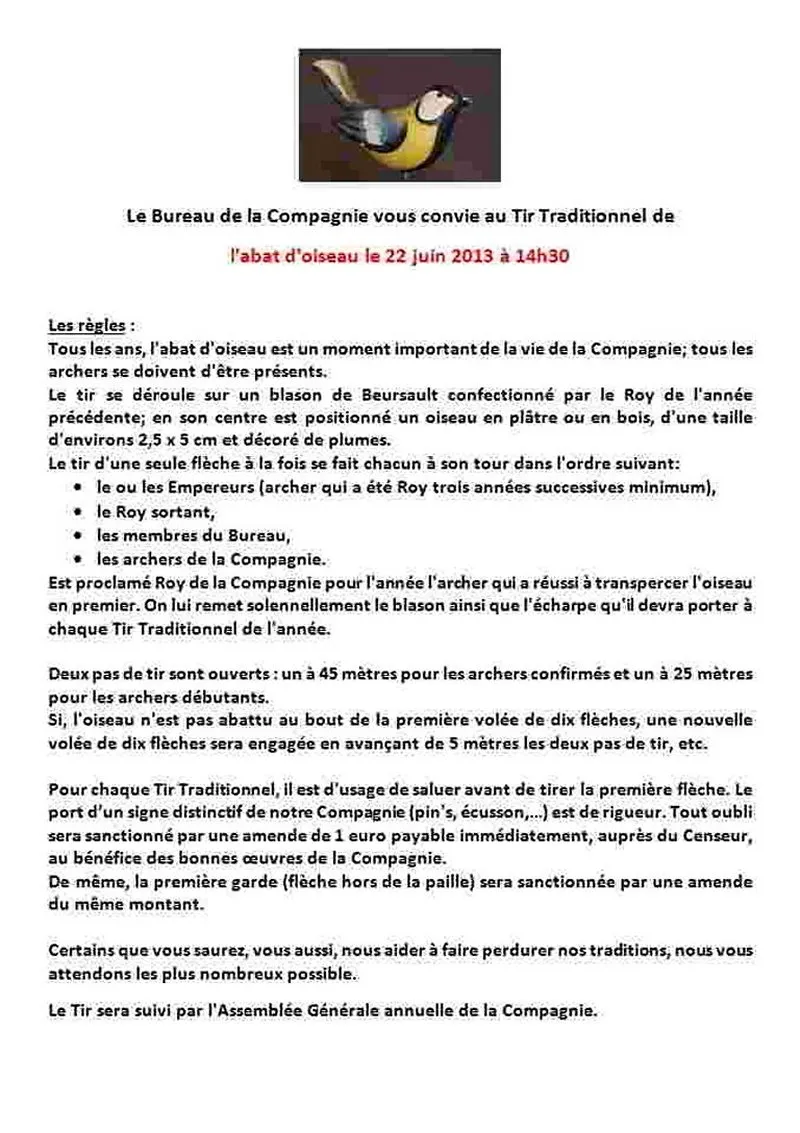 Le Bureau de la Compagnie vous convie au Tir Traditionnel de

l'abat d'oiseau le 22 juin 2013 à 14h30

Les règles :
Tous les ans, l'abat d'oiseau est un moment important de la vie de la Compagnie; tous les archers se doivent d'être présents.
Le tir se déroule sur un blason de Beursault confectionné par le Roy de l'année précédente; en son centre est positionné un oiseau en plâtre ou en bois, d'une taille d'environs 2,5 x 5 cm et décoré de plumes.
Le tir d'une seule flèche à la fois se fait chacun à son tour dans l'ordre suivant:
• le ou les Empereurs (archer qui a été Roy trois années successives minimum),
• le Roy sortant,
• les membres du Bureau,
• les archers de la Compagnie.
Est proclamé Roy de la Compagnie pour l'année l'archer qui a réussi à transpercer l'oiseau en premier. On lui remet solennellement le blason ainsi que l'écharpe qu'il devra porter à chaque Tir Traditionnel de l'année.

Deux pas de tir sont ouverts : un à 45 mètres pour les archers confirmés et un à 25 mètres pour les archers débutants.
Si, l'oiseau n'est pas abattu au bout de la première volée de dix flèches, une nouvelle volée de dix flèches sera engagée en avançant de 5 mètres les deux pas de tir, etc.

Pour chaque Tir Traditionnel, il est d'usage de saluer avant de tirer la première flèche. Le port d'un signe distinctif de notre Compagnie (pin's, écusson,...) est de rigueur. Tout oubli sera sanctionné par une amende de 1 euro payable immédiatement, auprès du Censeur, au bénéfice des bonnes œuvres de la Compagnie.
De même, la première garde (flèche hors de la paille) sera sanctionnée par une amende du même montant.

Certains que vous saurez, vous aussi, nous aider à faire perdurer nos traditions, nous vous attendons les plus nombreux possible.

Le Tir sera suivi par l'Assemblée Générale annuelle de la Compagnie.